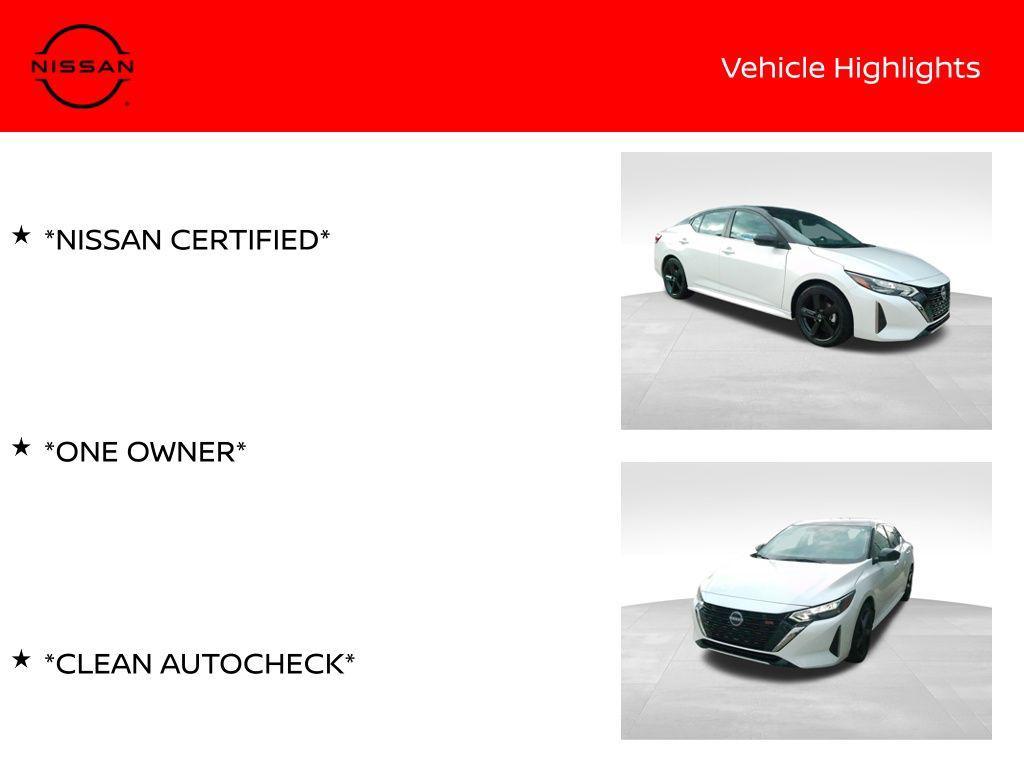 NISSAN

Vehicle Highlights

★ *NISSAN CERTIFIED*

★ *ONE OWNER*

★ *CLEAN AUTOCHECK*